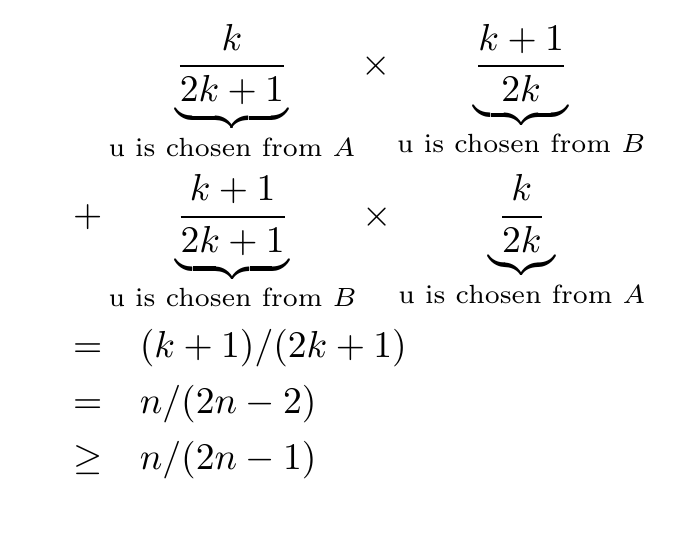 $\underbrace{\frac{k}{2k+1}}_{\text{u is chosen from } A} \times \underbrace{\frac{k+1}{2k}}_{\text{u is chosen from } B}$

$+ \underbrace{\frac{k+1}{2k+1}}_{\text{u is chosen from } B} \times \underbrace{\frac{k}{2k}}_{\text{u is chosen from } A}$

$= (k+1)/(2k+1)$

$= n/(2n-2)$

$\geq n/(2n-1)$